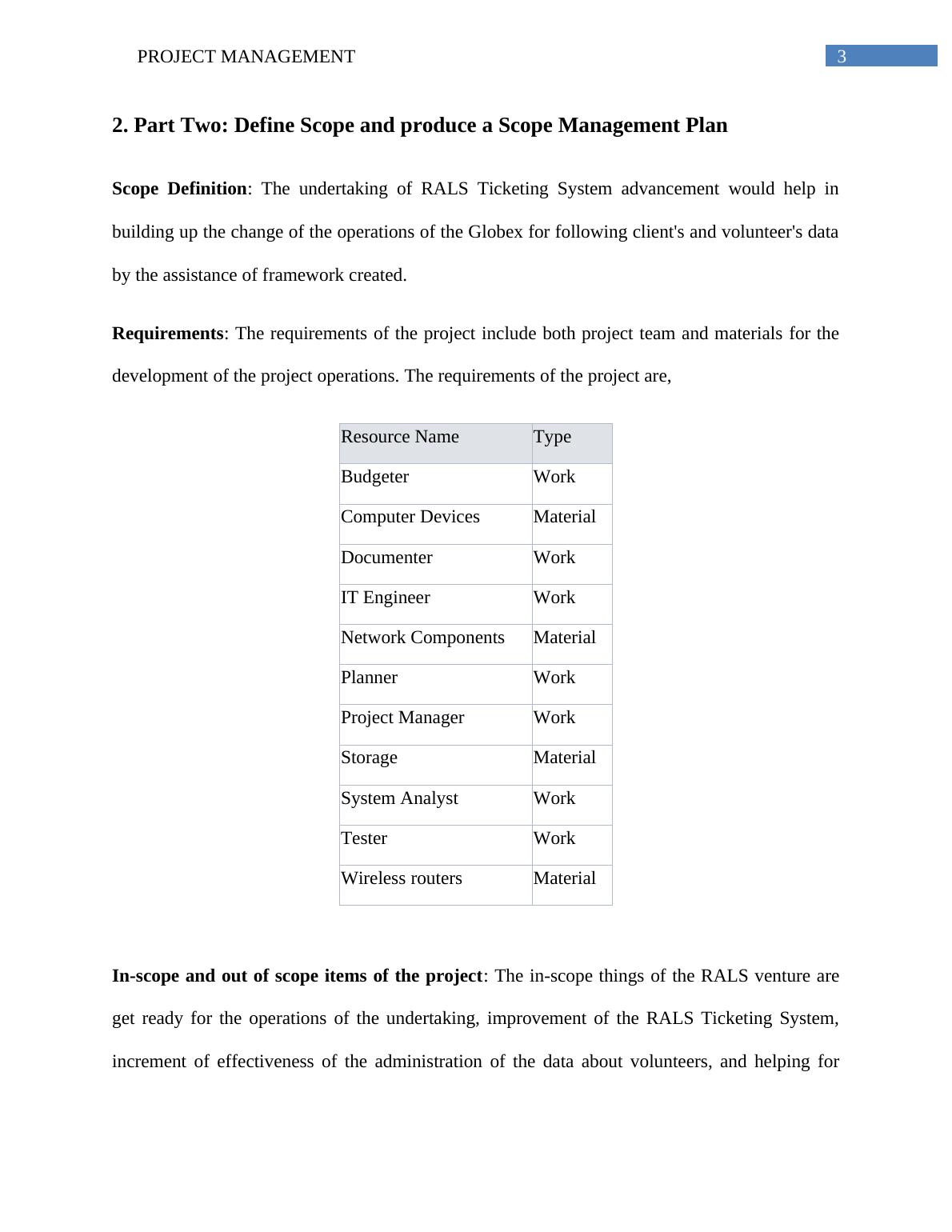 PROJECT MANAGEMENT 3

2. Part Two: Define Scope and produce a Scope Management Plan

Scope Definition: The undertaking of RALS Ticketing System advancement would help in building up the change of the operations of the Globex for following client's and volunteer's data by the assistance of framework created.

Requirements: The requirements of the project include both project team and materials for the development of the project operations. The requirements of the project are,

| Resource Name | Type |
|---|---|
| Budgeter | Work |
| Computer Devices | Material |
| Documenter | Work |
| IT Engineer | Work |
| Network Components | Material |
| Planner | Work |
| Project Manager | Work |
| Storage | Material |
| System Analyst | Work |
| Tester | Work |
| Wireless routers | Material |

In-scope and out of scope items of the project: The in-scope things of the RALS venture are get ready for the operations of the undertaking, improvement of the RALS Ticketing System, increment of effectiveness of the administration of the data about volunteers, and helping for